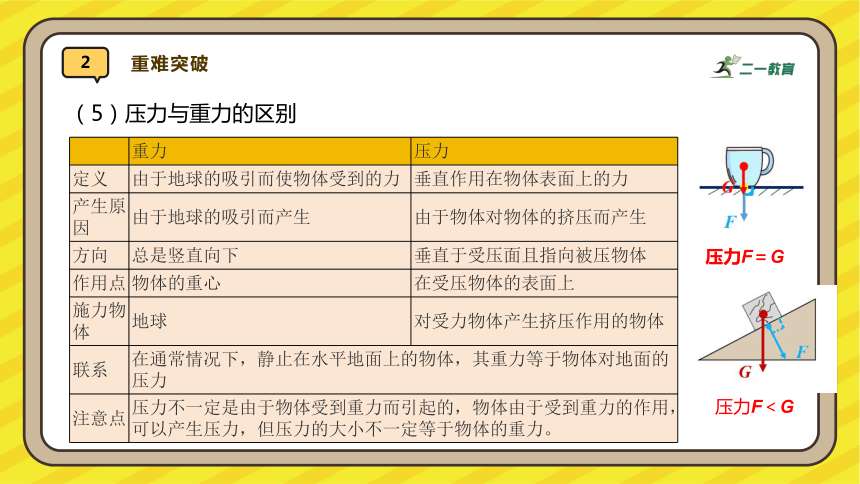 2

重难突破

二一教育

（5）压力与重力的区别

|  | 重力 | 压力 |
|---|---|---|
| 定义 | 由于地球的吸引而使物体受到的力 | 垂直作用在物体表面上的力 |
| 产生原因 | 由于地球的吸引而产生 | 由于物体对物体的挤压而产生 |
| 方向 | 总是竖直向下 | 垂直于受压面且指向被压物体 |
| 作用点 | 物体的重心 | 在受压物体的表面上 |
| 施力物体 | 地球 | 对受力物体产生挤压作用的物体 |
| 联系 | 在通常情况下，静止在水平地面上的物体，其重力等于物体对地面的压力 | |
| 注意点 | 压力不一定是由于物体受到重力而引起的，物体由于受到重力的作用，可以产生压力，但压力的大小不一定等于物体的重力。 | |

G

F

压力$F = G$

G

F

压力$F < G$